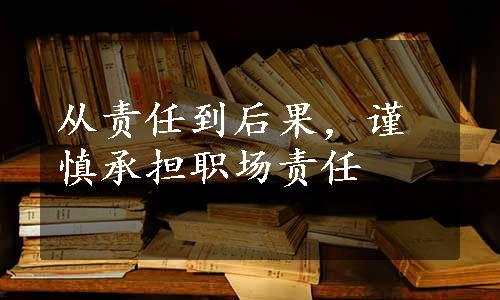 从责任到后果，谨慎承担职场责任